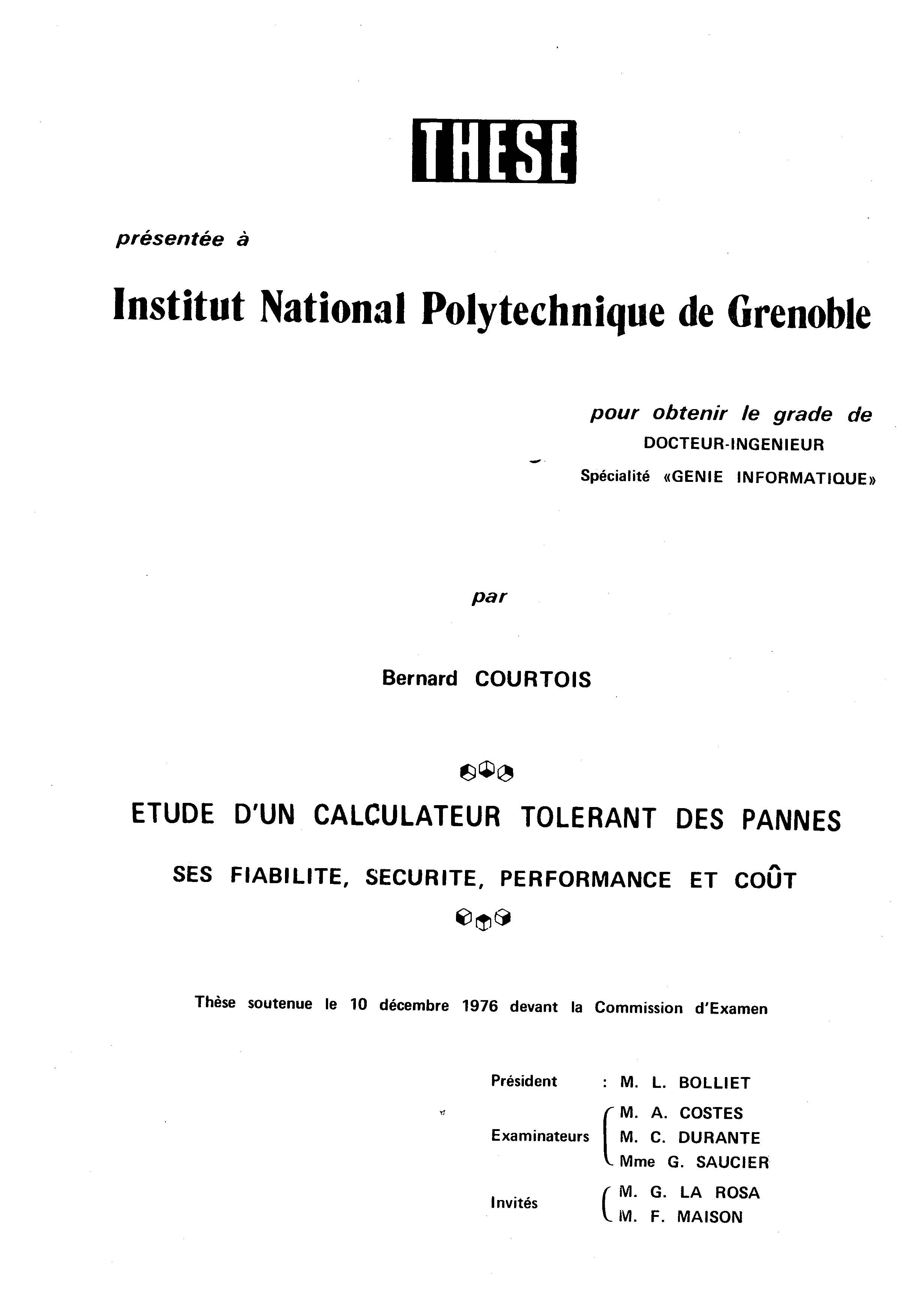 THESE

présentée à

Institut National Polytechnique de Grenoble

pour obtenir le grade de
DOCTEUR-INGENIEUR
Spécialité «GENIE INFORMATIQUE»

par

Bernard COURTOIS

ETUDE D'UN CALCULATEUR TOLERANT DES PANNES

SES FIABILITE, SECURITE, PERFORMANCE ET COÛT

Thèse soutenue le 10 décembre 1976 devant la Commission d'Examen

Président : M. L. BOLLIET

Examinateurs M. A. COSTES
M. C. DURANTE
Mme G. SAUCIER

Invités M. G. LA ROSA
M. F. MAISON